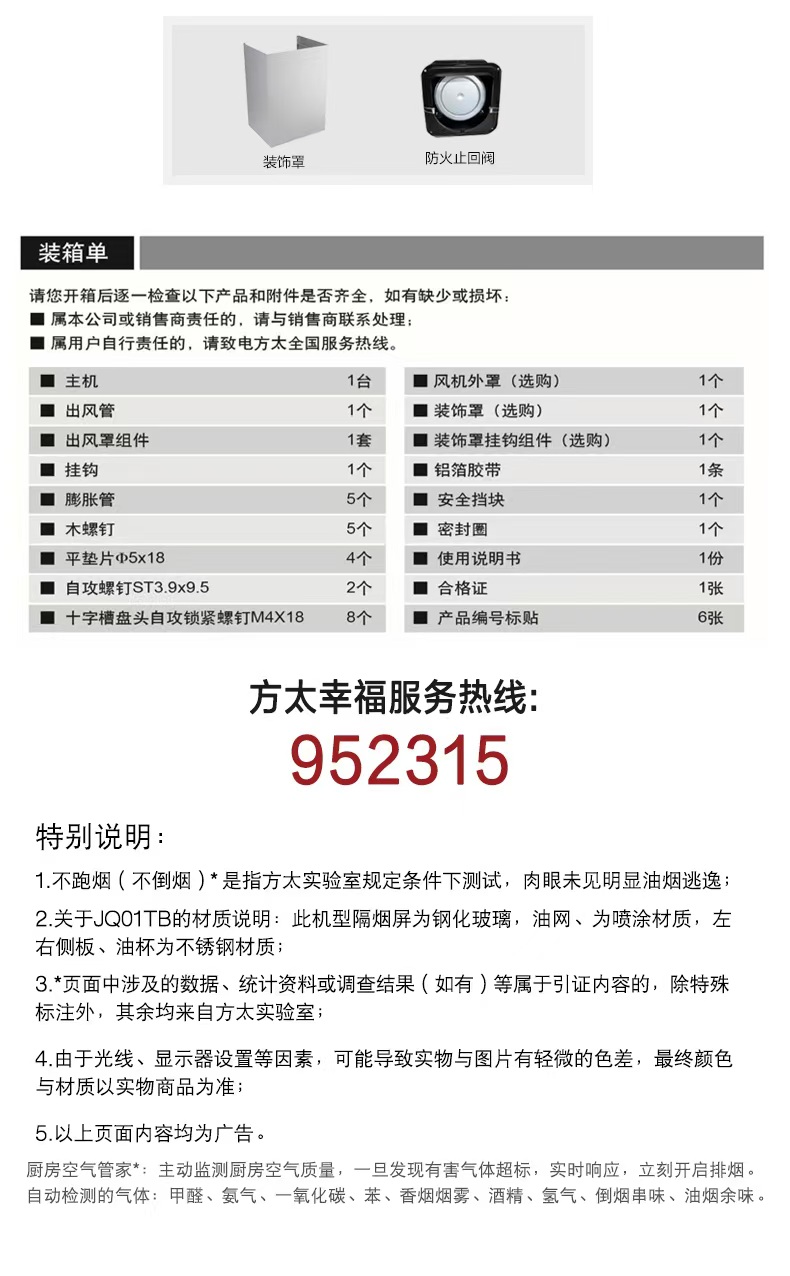 装饰罩

防火止回阀

装箱单

请您开箱后逐一检查以下产品和附件是否齐全，如有缺少或损坏：
■ 属本公司或销售商责任的，请与销售商联系处理；
■ 属用户自行责任的，请致电方太全国服务热线。

■ 主机 1台
■ 出风管 1个
■ 出风罩组件 1套
■ 挂钩 1个
■ 膨胀管 5个
■ 木螺钉 5个
■ 平垫片Φ5x18 4个
■ 自攻螺钉ST3.9x9.5 2个
■ 十字槽盘头自攻锁紧螺钉M4X18 8个

■ 风机外罩（选购） 1个
■ 装饰罩（选购） 1个
■ 装饰罩挂钩组件（选购） 1个
■ 铝箔胶带 1条
■ 安全挡块 1个
■ 密封圈 1个
■ 使用说明书 1份
■ 合格证 1张
■ 产品编号标贴 6张

方太幸福服务热线:
952315

特别说明：

1.不跑烟（不倒烟）*是指方太实验室规定条件下测试，肉眼未见明显油烟逃逸；

2.关于JQ01TB的材质说明：此机型隔烟屏为钢化玻璃，油网、为喷涂材质，左右侧板、油杯为不锈钢材质；

3.*页面中涉及的数据、统计资料或调查结果（如有）等属于引证内容的，除特殊标注外，其余均来自方太实验室；

4.由于光线、显示器设置等因素，可能导致实物与图片有轻微的色差，最终颜色与材质以实物商品为准；

5.以上页面内容均为广告。

厨房空气管家*：主动监测厨房空气质量，一旦发现有害气体超标，实时响应，立刻开启排烟。
自动检测的气体：甲醛、氨气、一氧化碳、苯、香烟烟雾、酒精、氢气、倒烟串味、油烟余味。